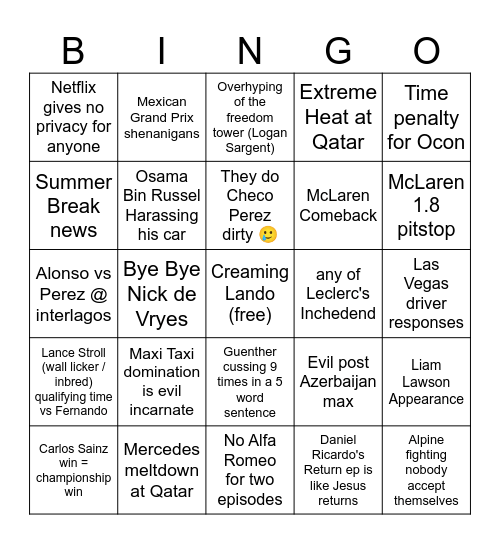 | B | I | N | G | O |
|---|---|---|---|---|
| Netflix gives no privacy for anyone | Mexican Grand Prix shenanigans | Overhyping of the freedom tower (Logan Sargent) | Extreme Heat at Qatar | Time penalty for Ocon |
| Summer Break news | Osama Bin Russel Harassing his car | They do Checo Perez dirty 🥲 | McLaren Comeback | McLaren 1.8 pitstop |
| Alonso vs Perez @ interlagos | Bye Bye Nick de Vryes | Creaming Lando (free) | any of Leclerc's Inchedend | Las Vegas driver responses |
| Lance Stroll (wall licker / inbred) qualifying time vs Fernando | Maxi Taxi domination is evil incarnate | Guenther cussing 9 times in a 5 word sentence | Evil post Azerbaijan max | Liam Lawson Appearance |
| Carlos Sainz win = championship win | Mercedes meltdown at Qatar | No Alfa Romeo for two episodes | Daniel Ricardo's Return ep is like Jesus returns | Alpine fighting nobody accept themselves |